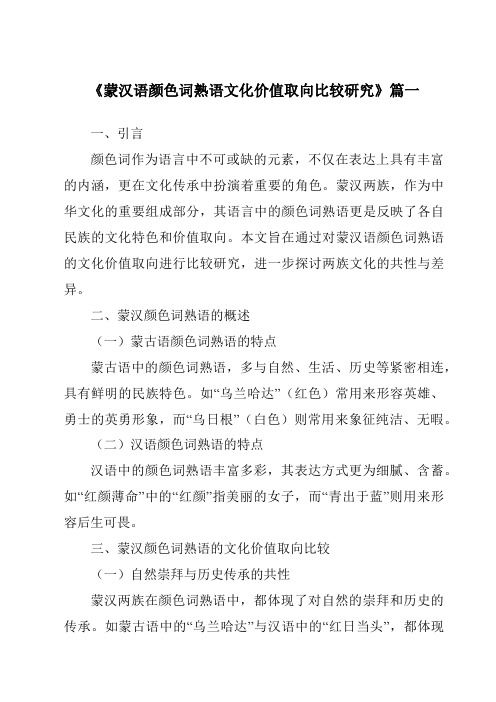 《蒙汉语颜色词熟语文化价值取向比较研究》篇一

一、引言

颜色词作为语言中不可或缺的元素，不仅在表达上具有丰富的内涵，更在文化传承中扮演着重要的角色。蒙汉两族，作为中华文化的重要组成部分，其语言中的颜色词熟语更是反映了各自民族的文化特色和价值取向。本文旨在通过对蒙汉语颜色词熟语的文化价值取向进行比较研究，进一步探讨两族文化的共性与差异。

二、蒙汉颜色词熟语的概述

（一）蒙古语颜色词熟语的特点

蒙古语中的颜色词熟语，多与自然、生活、历史等紧密相连，具有鲜明的民族特色。如“乌兰哈达”（红色）常用来形容英雄、勇士的英勇形象，而“乌日根”（白色）则常用来象征纯洁、无暇。

（二）汉语颜色词熟语的特点

汉语中的颜色词熟语丰富多彩，其表达方式更为细腻、含蓄。如“红颜薄命”中的“红颜”指美丽的女子，而“青出于蓝”则用来形容后生可畏。

三、蒙汉颜色词熟语的文化价值取向比较

（一）自然崇拜与历史传承的共性

蒙汉两族在颜色词熟语中，都体现了对自然的崇拜和历史的传承。如蒙古语中的“乌兰哈达”与汉语中的“红日当头”，都体现